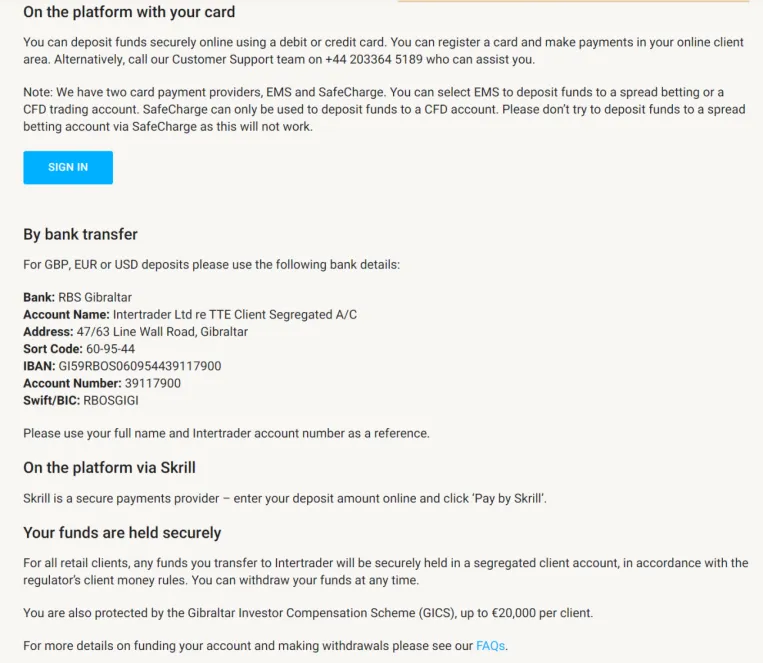 On the platform with your card

You can deposit funds securely online using a debit or credit card. You can register a card and make payments in your online client area. Alternatively, call our Customer Support team on +44 203364 5189 who can assist you.

Note: We have two card payment providers, EMS and SafeCharge. You can select EMS to deposit funds to a spread betting or a CFD trading account. SafeCharge can only be used to deposit funds to a CFD account. Please don't try to deposit funds to a spread betting account via SafeCharge as this will not work.

SIGN IN

By bank transfer

For GBP, EUR or USD deposits please use the following bank details:

Bank: RBS Gibraltar
Account Name: Intertrader Ltd re TTE Client Segregated A/C
Address: 47/63 Line Wall Road, Gibraltar
Sort Code: 60-95-44
IBAN: GI59RBOS060954439117900
Account Number: 39117900
Swift/BIC: RBOSGIGI

Please use your full name and Intertrader account number as a reference.

On the platform via Skrill

Skrill is a secure payments provider – enter your deposit amount online and click 'Pay by Skrill'.

Your funds are held securely

For all retail clients, any funds you transfer to Intertrader will be securely held in a segregated client account, in accordance with the regulator's client money rules. You can withdraw your funds at any time.

You are also protected by the Gibraltar Investor Compensation Scheme (GICS), up to €20,000 per client.

For more details on funding your account and making withdrawals please see our FAQs.